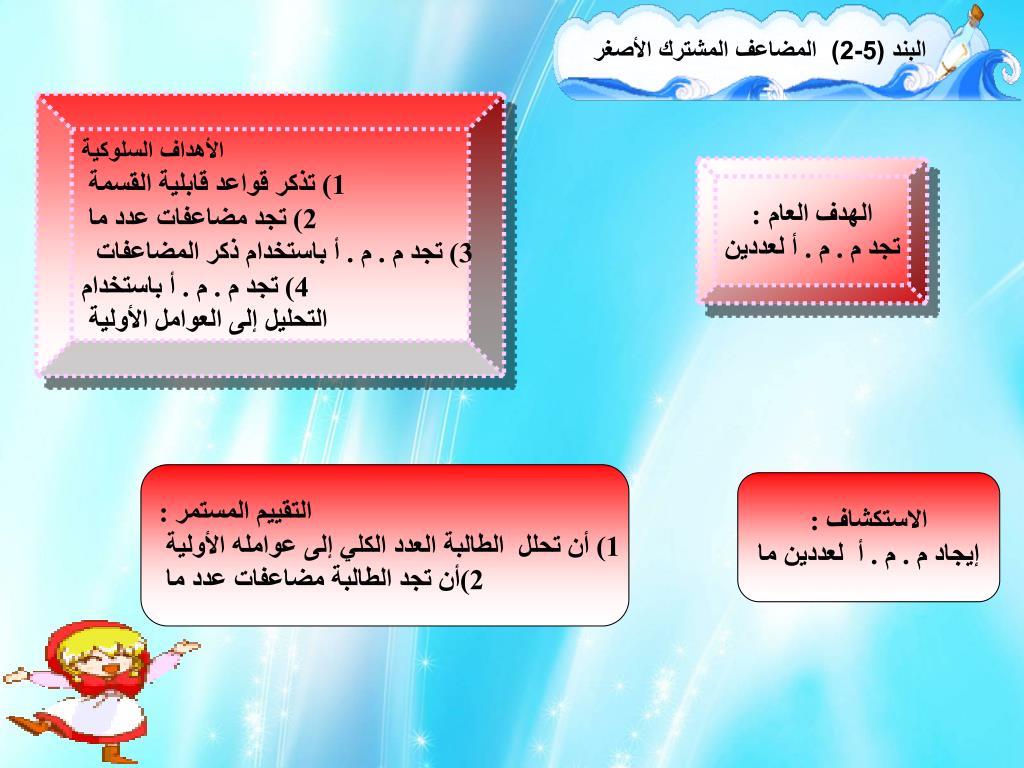 البند (5-2) المضاعف المشترك الأصغر

الهدف العام :
تجد م . م . أ لعددين

الأهداف السلوكية
1) تذكر قواعد قابلية القسمة
2) تجد مضاعفات عدد ما
3) تجد م . م . أ باستخدام ذكر المضاعفات
4) تجد م . م . أ باستخدام التحليل إلى العوامل الأولية

الاستكشاف :
إيجاد م . م . أ لعددين ما

التقييم المستمر :
1) أن تحلل الطالبة العدد الكلي إلى عوامله الأولية
2)أن تجد الطالبة مضاعفات عدد ما